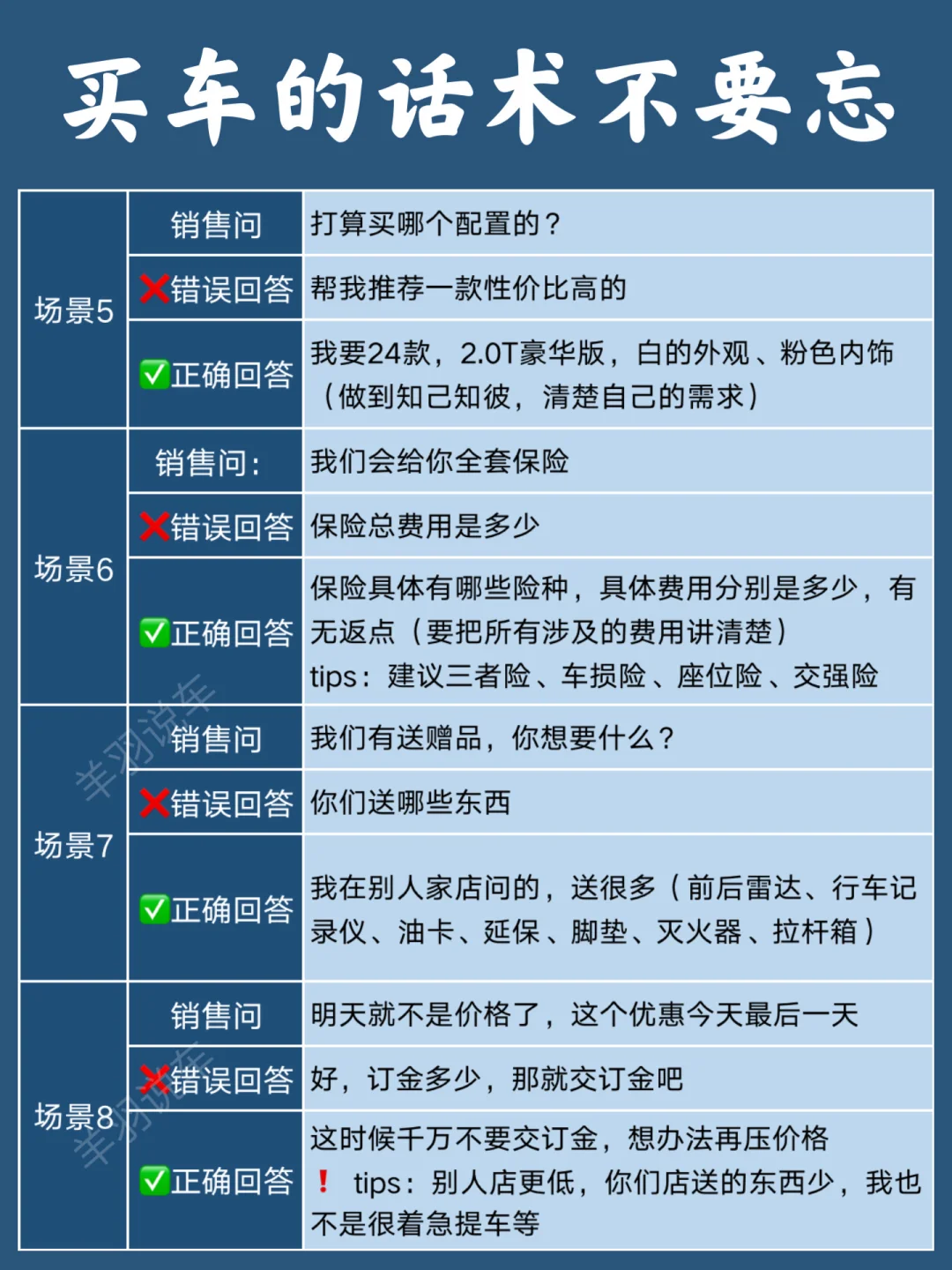 买车的话术不要忘

| 场景5 | 销售问 | 打算买哪个配置的？ |
|---|---|---|
| | ❌错误回答 | 帮我推荐一款性价比高的 |
| | ✅正确回答 | 我要24款，2.0T豪华版，白的外观、粉色内饰（做到知己知彼，清楚自己的需求） |
| 场景6 | 销售问: | 我们会给你全套保险 |
| | ❌错误回答 | 保险总费用是多少 |
| | ✅正确回答 | 保险具体有哪些险种，具体费用分别是多少，有无返点（要把所有涉及的费用讲清楚） tips：建议三者险、车损险、座位险、交强险 |
| 场景7 | 销售问 | 我们有送赠品，你想要什么？ |
| | ❌错误回答 | 你们送哪些东西 |
| | ✅正确回答 | 我在别人家店问的，送很多（前后雷达、行车记录仪、油卡、延保、脚垫、灭火器、拉杆箱） |
| 场景8 | 销售问 | 明天就不是价格了，这个优惠今天最后一天 |
| | ❌错误回答 | 好，订金多少，那就交订金吧 |
| | ✅正确回答 | 这时候千万不要交订金，想办法再压价格 ❗ tips：别人店更低，你们店送的东西少，我也不是很着急提车等 |

羊羽说车
羊羽说车